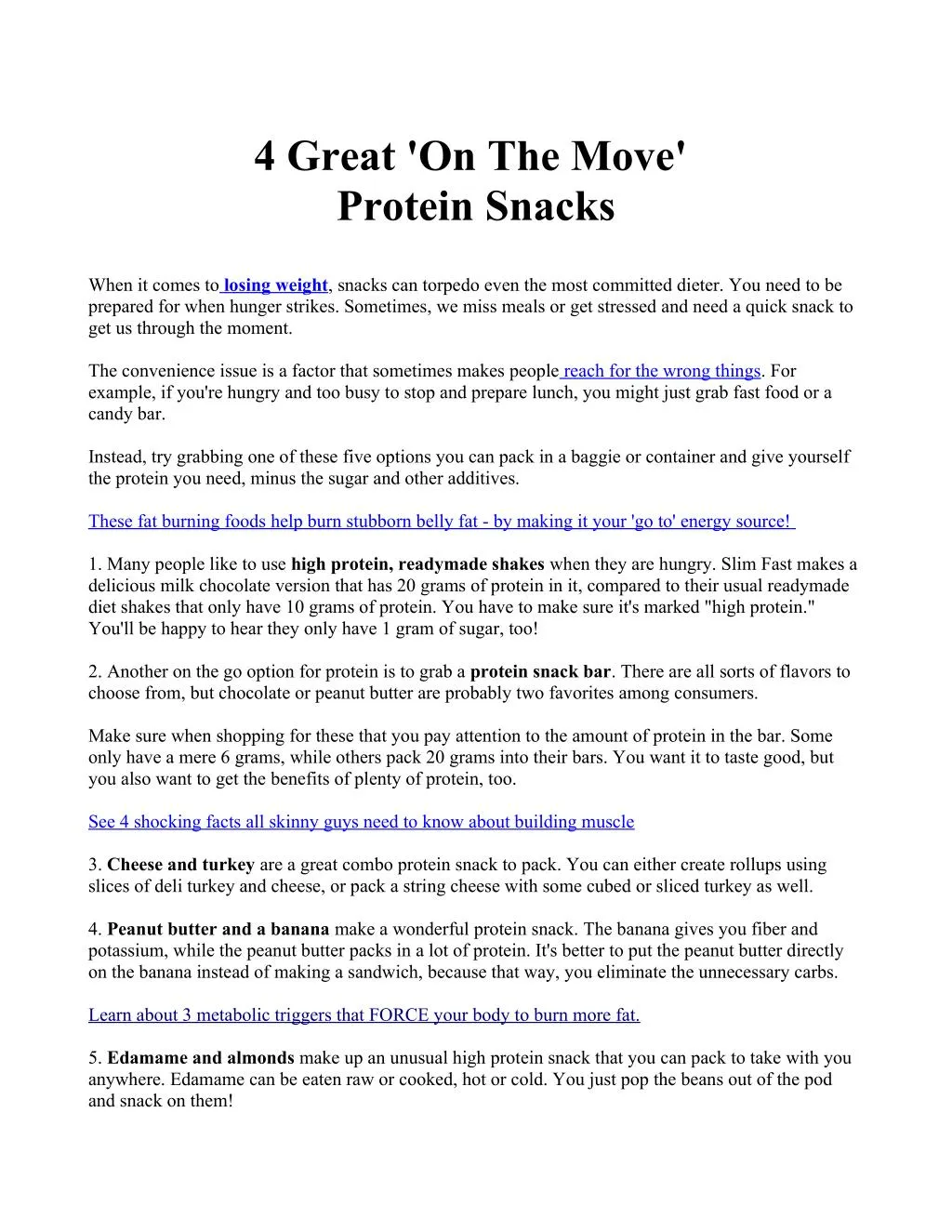 4 Great 'On The Move' Protein Snacks

When it comes to losing weight, snacks can torpedo even the most committed dieter. You need to be prepared for when hunger strikes. Sometimes, we miss meals or get stressed and need a quick snack to get us through the moment.

The convenience issue is a factor that sometimes makes people reach for the wrong things. For example, if you're hungry and too busy to stop and prepare lunch, you might just grab fast food or a candy bar.

Instead, try grabbing one of these five options you can pack in a baggie or container and give yourself the protein you need, minus the sugar and other additives.

These fat burning foods help burn stubborn belly fat - by making it your 'go to' energy source!

1. Many people like to use high protein, readymade shakes when they are hungry. Slim Fast makes a delicious milk chocolate version that has 20 grams of protein in it, compared to their usual readymade diet shakes that only have 10 grams of protein. You have to make sure it's marked "high protein." You'll be happy to hear they only have 1 gram of sugar, too!

2. Another on the go option for protein is to grab a protein snack bar. There are all sorts of flavors to choose from, but chocolate or peanut butter are probably two favorites among consumers.

Make sure when shopping for these that you pay attention to the amount of protein in the bar. Some only have a mere 6 grams, while others pack 20 grams into their bars. You want it to taste good, but you also want to get the benefits of plenty of protein, too.

See 4 shocking facts all skinny guys need to know about building muscle

3. Cheese and turkey are a great combo protein snack to pack. You can either create rollups using slices of deli turkey and cheese, or pack a string cheese with some cubed or sliced turkey as well.

4. Peanut butter and a banana make a wonderful protein snack. The banana gives you fiber and potassium, while the peanut butter packs in a lot of protein. It's better to put the peanut butter directly on the banana instead of making a sandwich, because that way, you eliminate the unnecessary carbs.

Learn about 3 metabolic triggers that FORCE your body to burn more fat.

5. Edamame and almonds make up an unusual high protein snack that you can pack to take with you anywhere. Edamame can be eaten raw or cooked, hot or cold. You just pop the beans out of the pod and snack on them!